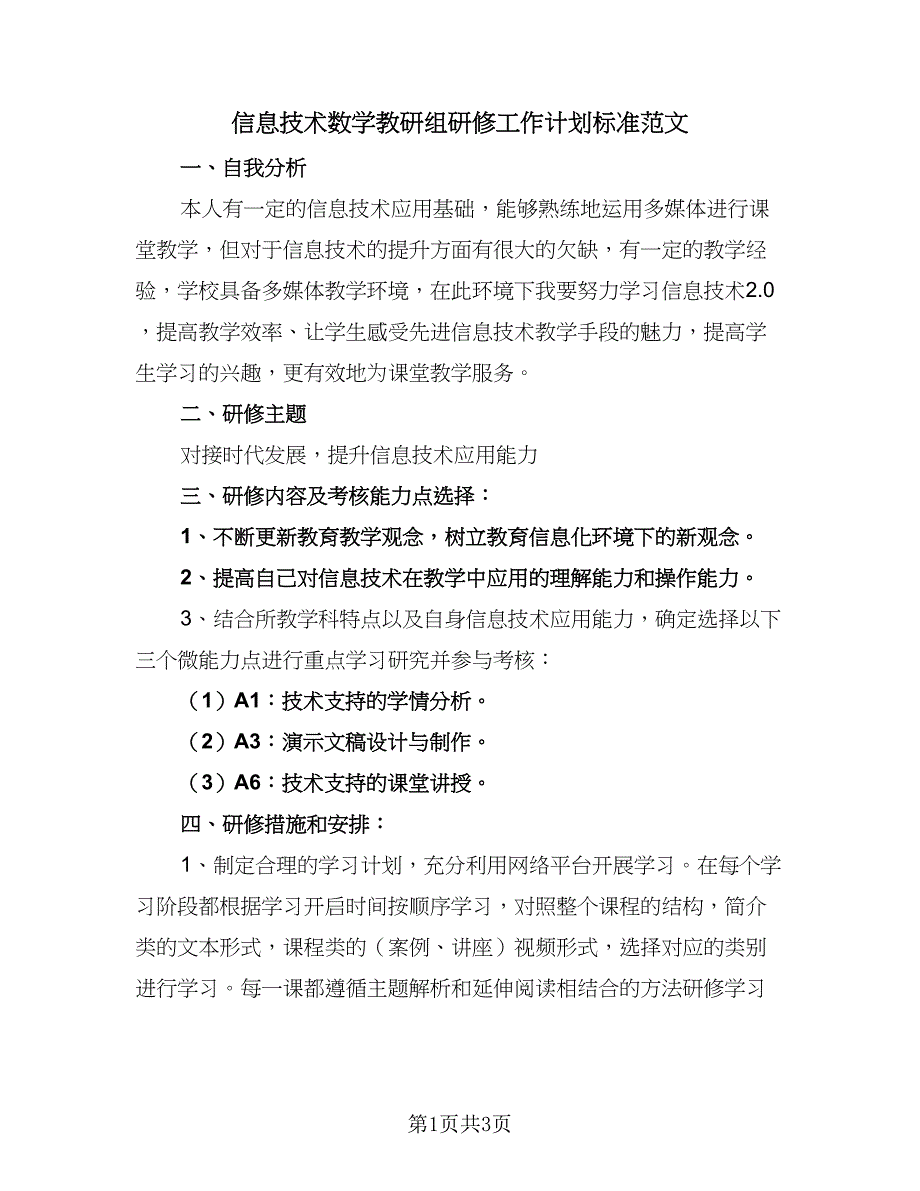 信息技术数学教研组研修工作计划标准范文

一、自我分析

本人有一定的信息技术应用基础，能够熟练地运用多媒体进行课堂教学，但对于信息技术的提升方面有很大的欠缺，有一定的教学经验，学校具备多媒体教学环境，在此环境下我要努力学习信息技术2.0，提高教学效率、让学生感受先进信息技术教学手段的魅力，提高学生学习的兴趣，更有效地为课堂教学服务。

二、研修主题

对接时代发展，提升信息技术应用能力

三、研修内容及考核能力点选择：

1、不断更新教育教学观念，树立教育信息化环境下的新观念。

2、提高自己对信息技术在教学中应用的理解能力和操作能力。

3、结合所教学科特点以及自身信息技术应用能力，确定选择以下三个微能力点进行重点学习研究并参与考核：

（1）A1：技术支持的学情分析。

（2）A3：演示文稿设计与制作。

（3）A6：技术支持的课堂讲授。

四、研修措施和安排：

1、制定合理的学习计划，充分利用网络平台开展学习。在每个学习阶段都根据学习开启时间按顺序学习，对照整个课程的结构，简介类的文本形式，课程类的（案例、讲座）视频形式，选择对应的类别进行学习。每一课都遵循主题解析和延伸阅读相结合的方法研修学习

第1页共3页